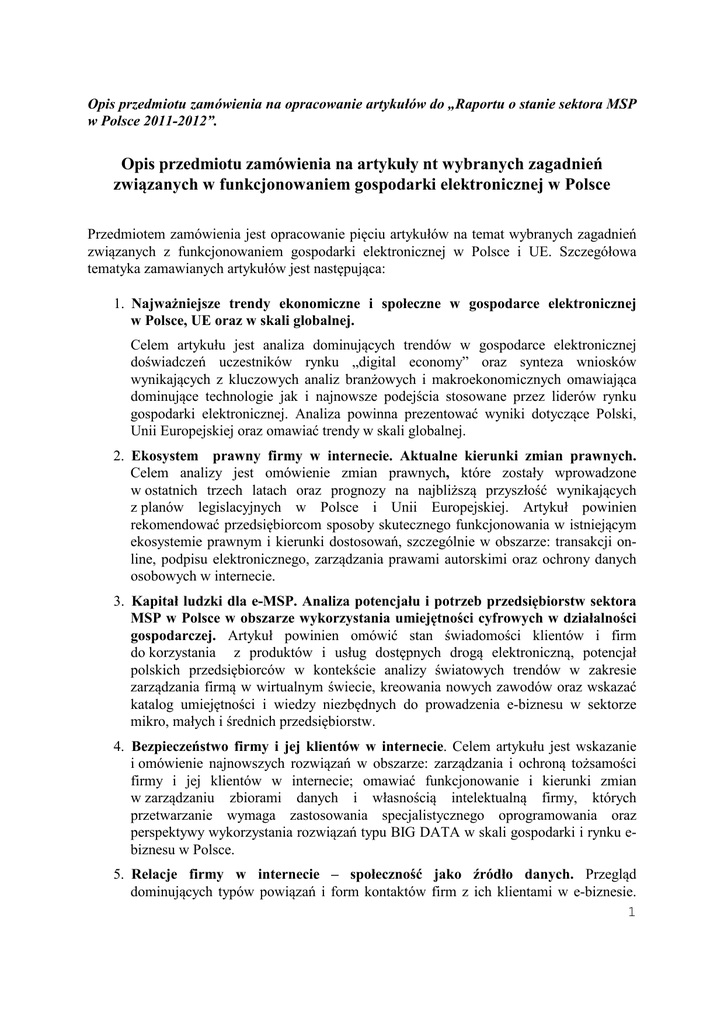 Opis przedmiotu zamówienia na opracowanie artykułów do „Raportu o stanie sektora MSP w Polsce 2011-2012”.

Opis przedmiotu zamówienia na artykuły nt wybranych zagadnień związanych w funkcjonowaniem gospodarki elektronicznej w Polsce

Przedmiotem zamówienia jest opracowanie pięciu artykułów na temat wybranych zagadnień związanych z funkcjonowaniem gospodarki elektronicznej w Polsce i UE. Szczegółowa tematyka zamawianych artykułów jest następująca:

1. Najważniejsze trendy ekonomiczne i społeczne w gospodarce elektronicznej w Polsce, UE oraz w skali globalnej.
Celem artykułu jest analiza dominujących trendów w gospodarce elektronicznej doświadczeń uczestników rynku „digital economy” oraz synteza wniosków wynikających z kluczowych analiz branżowych i makroekonomicznych omawiająca dominujące technologie jak i najnowsze podejścia stosowane przez liderów rynku gospodarki elektronicznej. Analiza powinna prezentować wyniki dotyczące Polski, Unii Europejskiej oraz omawiać trendy w skali globalnej.

2. Ekosystem prawny firmy w internecie. Aktualne kierunki zmian prawnych. Celem analizy jest omówienie zmian prawnych, które zostały wprowadzone w ostatnich trzech latach oraz prognozy na najbliższą przyszłość wynikających z planów legislacyjnych w Polsce i Unii Europejskiej. Artykuł powinien rekomendować przedsiębiorcom sposoby skutecznego funkcjonowania w istniejącym ekosystemie prawnym i kierunki dostosowań, szczególnie w obszarze: transakcji on-line, podpisu elektronicznego, zarządzania prawami autorskimi oraz ochrony danych osobowych w internecie.

3. Kapitał ludzki dla e-MSP. Analiza potencjału i potrzeb przedsiębiorstw sektora MSP w Polsce w obszarze wykorzystania umiejętności cyfrowych w działalności gospodarczej. Artykuł powinien omówić stan świadomości klientów i firm do korzystania z produktów i usług dostępnych drogą elektroniczną, potencjał polskich przedsiębiorców w kontekście analizy światowych trendów w zakresie zarządzania firmą w wirtualnym świecie, kreowania nowych zawodów oraz wskazać katalog umiejętności i wiedzy niezbędnych do prowadzenia e-biznesu w sektorze mikro, małych i średnich przedsiębiorstw.

4. Bezpieczeństwo firmy i jej klientów w internecie. Celem artykułu jest wskazanie i omówienie najnowszych rozwiązań w obszarze: zarządzania i ochroną tożsamości firmy i jej klientów w internecie; omawiać funkcjonowanie i kierunki zmian w zarządzaniu zbiorami danych i własnością intelektualną firmy, których przetwarzanie wymaga zastosowania specjalistycznego oprogramowania oraz perspektywy wykorzystania rozwiązań typu BIG DATA w skali gospodarki i rynku e-biznesu w Polsce.

5. Relacje firmy w internecie – społeczność jako źródło danych. Przegląd dominujących typów powiązań i form kontaktów firm z ich klientami w e-biznesie.

1